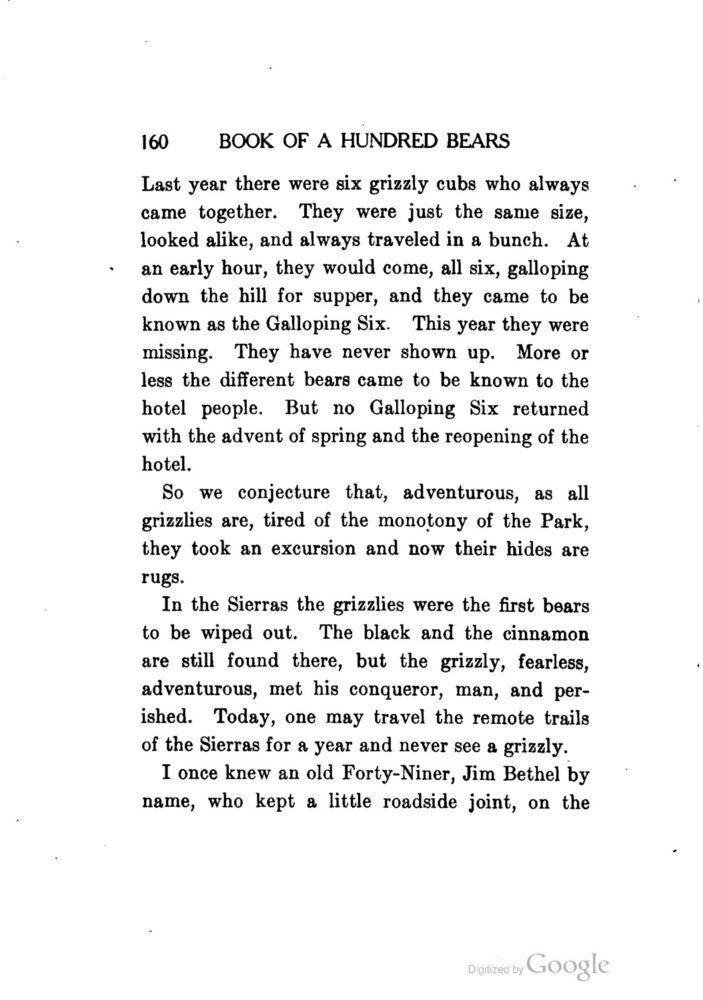 160 BOOK OF A HUNDRED BEARS

Last year there were six grizzly cubs who always came together. They were just the same size, looked alike, and always traveled in a bunch. At an early hour, they would come, all six, galloping down the hill for supper, and they came to be known as the Galloping Six. This year they were missing. They have never shown up. More or less the different bears came to be known to the hotel people. But no Galloping Six returned with the advent of spring and the reopening of the hotel.

So we conjecture that, adventurous, as all grizzlies are, tired of the monotony of the Park, they took an excursion and now their hides are rugs.

In the Sierras the grizzlies were the first bears to be wiped out. The black and the cinnamon are still found there, but the grizzly, fearless, adventurous, met his conqueror, man, and perished. Today, one may travel the remote trails of the Sierras for a year and never see a grizzly.

I once knew an old Forty-Niner, Jim Bethel by name, who kept a little roadside joint, on the

Digitized by Google